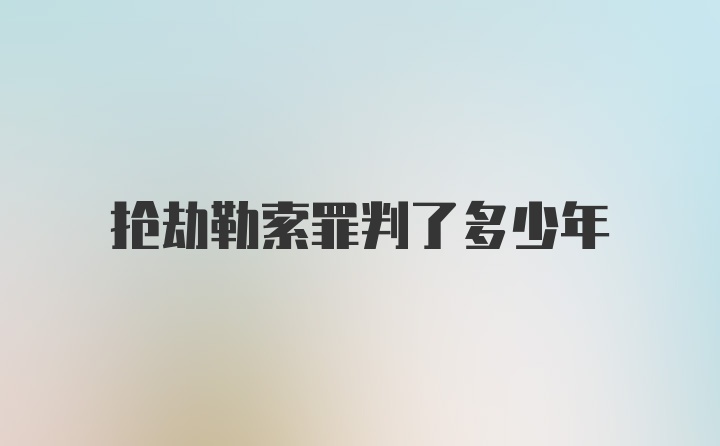 抢劫勒索罪判了多少年